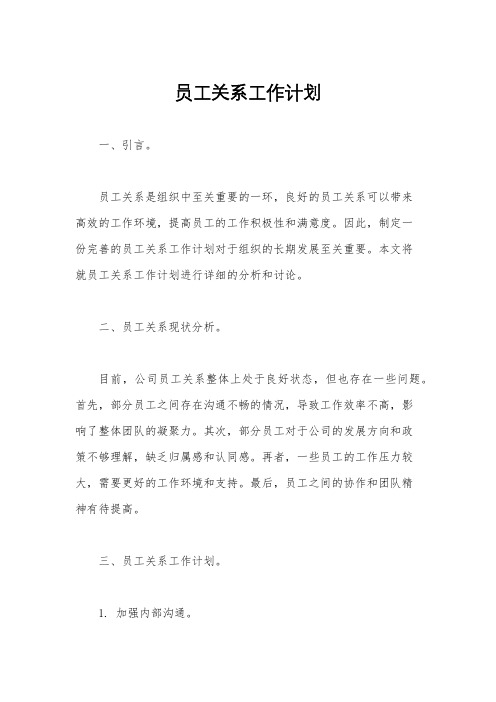 员工关系工作计划

一、引言。

员工关系是组织中至关重要的一环，良好的员工关系可以带来高效的工作环境，提高员工的工作积极性和满意度。因此，制定一份完善的员工关系工作计划对于组织的长期发展至关重要。本文将就员工关系工作计划进行详细的分析和讨论。

二、员工关系现状分析。

目前，公司员工关系整体上处于良好状态，但也存在一些问题。首先，部分员工之间存在沟通不畅的情况，导致工作效率不高，影响了整体团队的凝聚力。其次，部分员工对于公司的发展方向和政策不够理解，缺乏归属感和认同感。再者，一些员工的工作压力较大，需要更好的工作环境和支持。最后，员工之间的协作和团队精神有待提高。

三、员工关系工作计划。

1. 加强内部沟通。